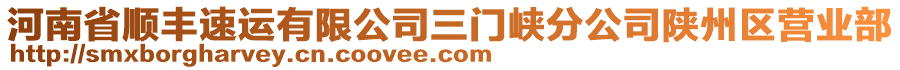 河南省顺丰速运有限公司三门峡分公司陕州区营业部
http://smxborgharvey.cn.coovee.com